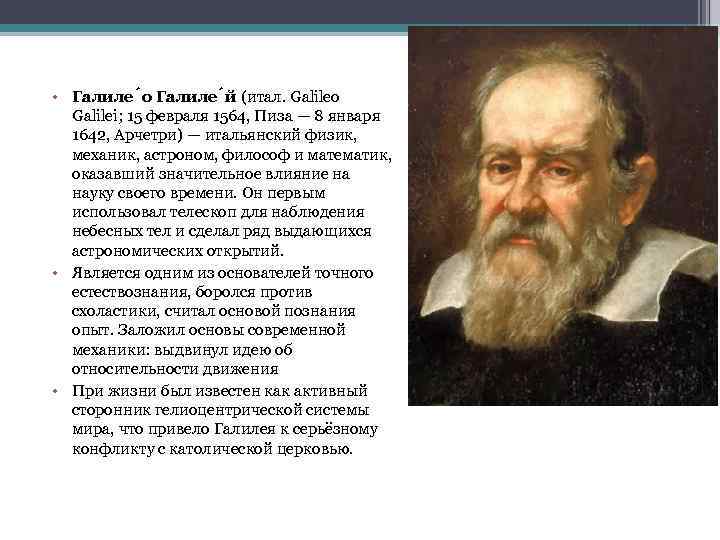 • Галиле́о Галиле́й (итал. Galileo Galilei; 15 февраля 1564, Пиза — 8 января 1642, Арчетри) — итальянский физик, механик, астроном, философ и математик, оказавший значительное влияние на науку своего времени. Он первым использовал телескоп для наблюдения небесных тел и сделал ряд выдающихся астрономических открытий.
• Является одним из основателей точного естествознания, боролся против схоластики, считал основой познания опыт. Заложил основы современной механики: выдвинул идею об относительности движения
• При жизни был известен как активный сторонник гелиоцентрической системы мира, что привело Галилея к серьёзному конфликту с католической церковью.